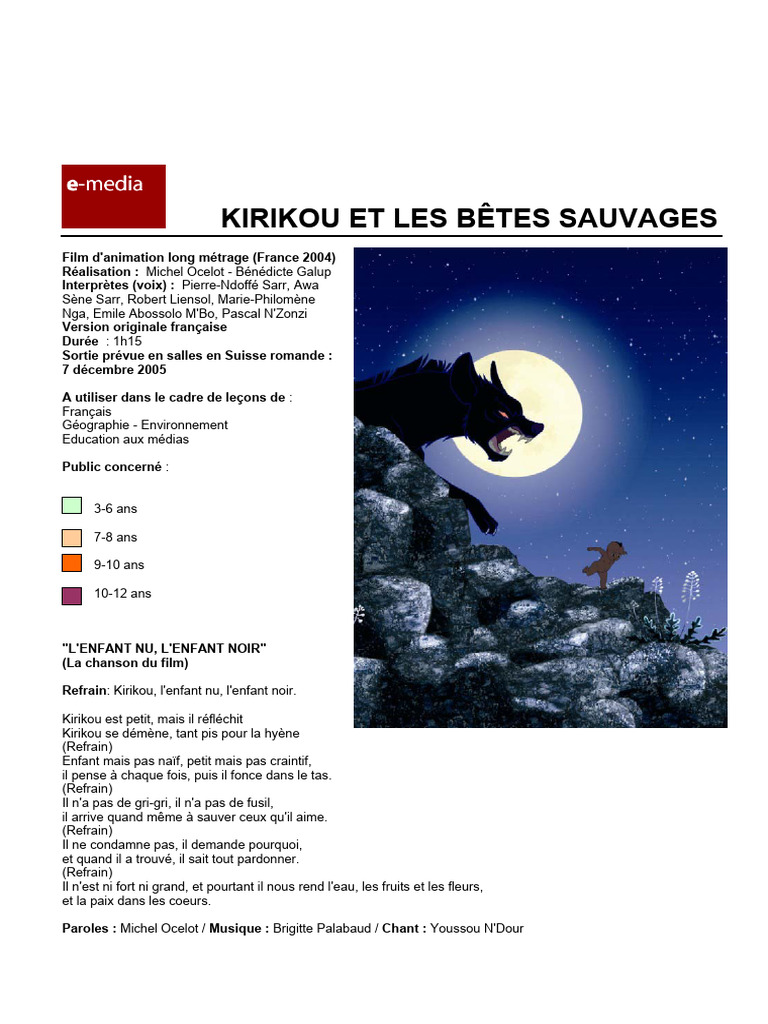 e-media

KIRIKOU ET LES BÊTES SAUVAGES

Film d'animation long métrage (France 2004)
Réalisation : Michel Ocelot - Bénédicte Galup
Interprètes (voix) : Pierre-Ndoffé Sarr, Awa Sène Sarr, Robert Liensol, Marie-Philomène Nga, Emile Abossolo M'Bo, Pascal N'Zonzi
Version originale française
Durée : 1h15
Sortie prévue en salles en Suisse romande : 7 décembre 2005

A utiliser dans le cadre de leçons de :
Français
Géographie - Environnement
Education aux médias

Public concerné :

3-6 ans
7-8 ans
9-10 ans
10-12 ans

"L'ENFANT NU, L'ENFANT NOIR"
(La chanson du film)

Refrain: Kirikou, l'enfant nu, l'enfant noir.

Kirikou est petit, mais il réfléchit
Kirikou se démène, tant pis pour la hyène
(Refrain)
Enfant mais pas naïf, petit mais pas craintif,
il pense à chaque fois, puis il fonce dans le tas.
(Refrain)
Il n'a pas de gri-gri, il n'a pas de fusil,
il arrive quand même à sauver ceux qu'il aime.
(Refrain)
Il ne condamne pas, il demande pourquoi,
et quand il a trouvé, il sait tout pardonner.
(Refrain)
Il n'est ni fort ni grand, et pourtant il nous rend l'eau, les fruits et les fleurs, et la paix dans les coeurs.

Paroles : Michel Ocelot / Musique : Brigitte Palabaud / Chant : Youssou N'Dour